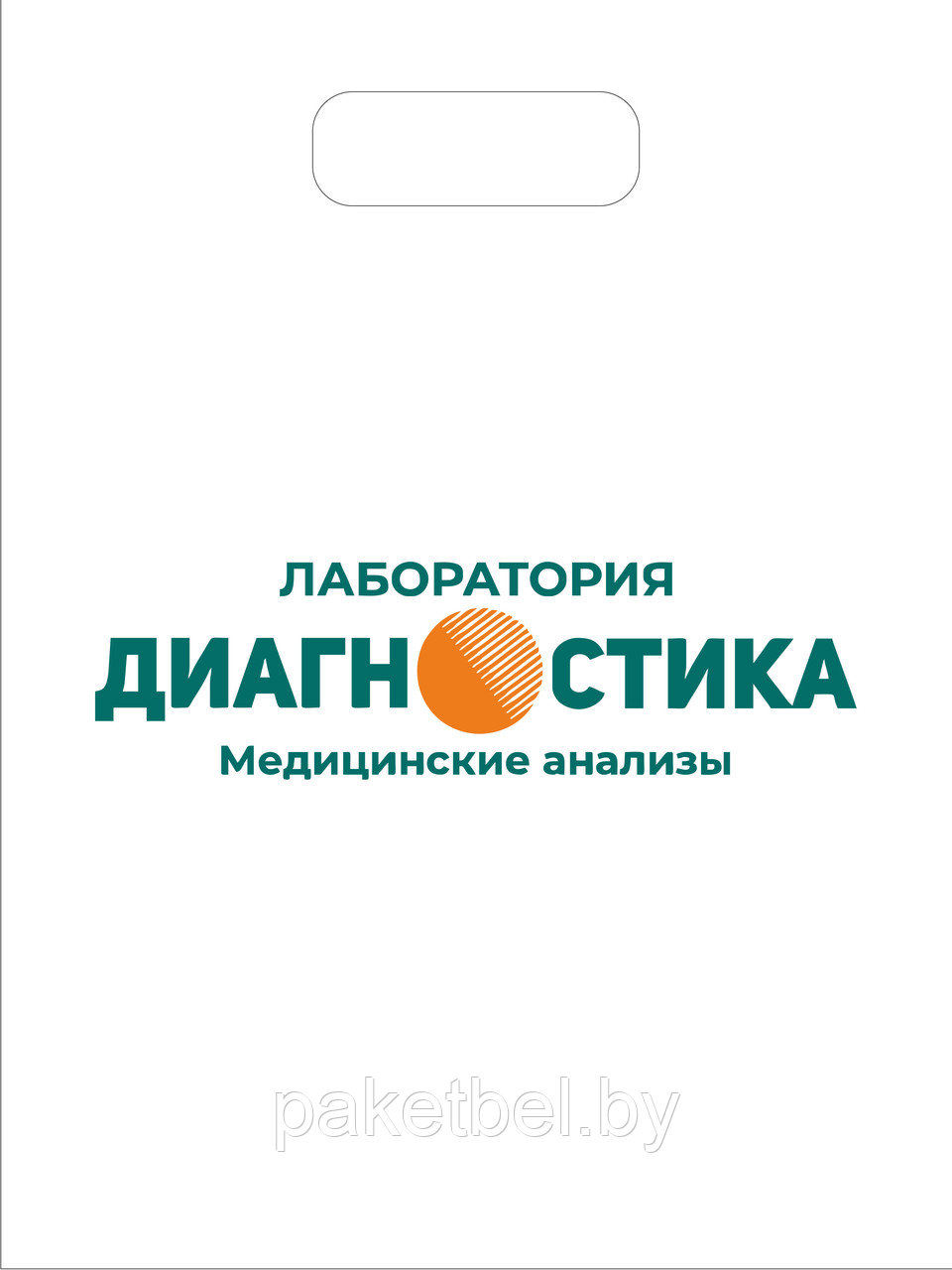 ЛАБОРАТОРИЯ
ДИАГНОСТИКА
Медицинские анализы

paketbel.by